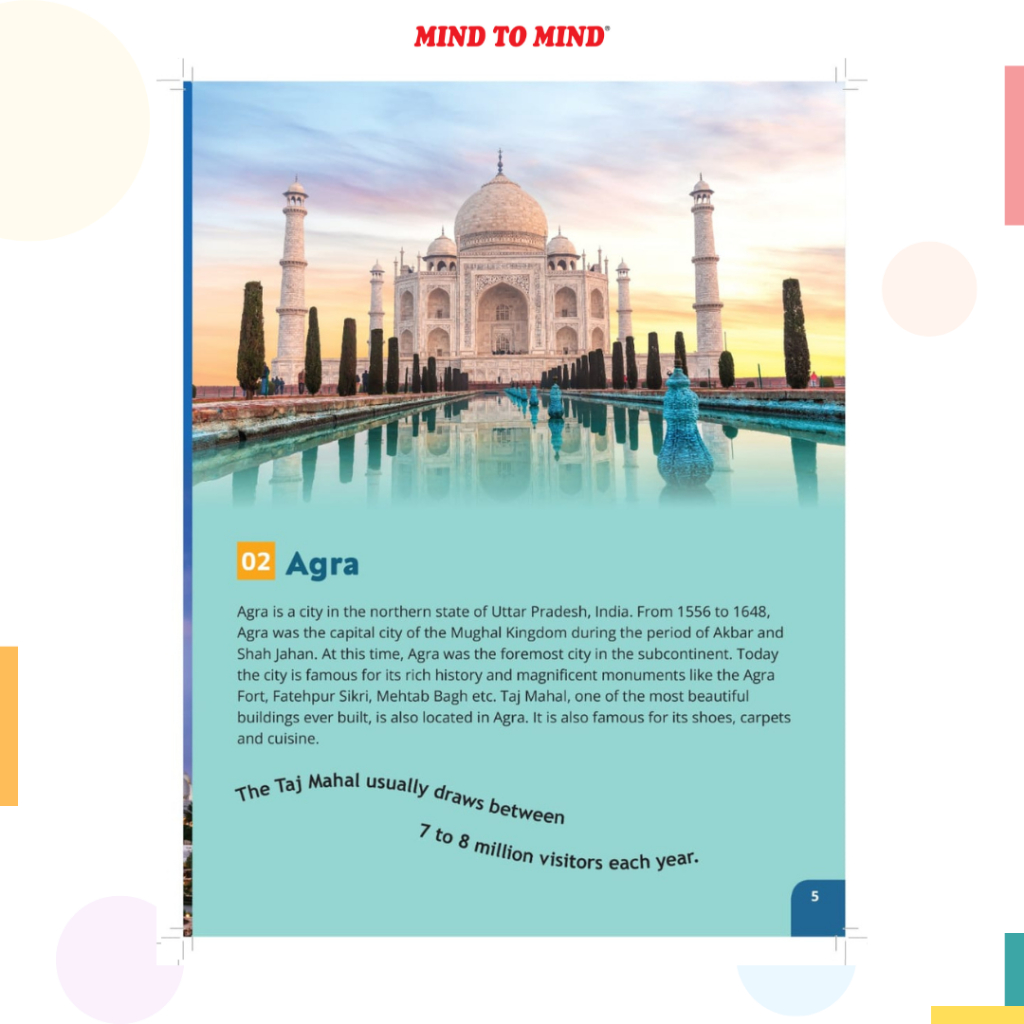 MIND TO MIND®

02 Agra

Agra is a city in the northern state of Uttar Pradesh, India. From 1556 to 1648, Agra was the capital city of the Mughal Kingdom during the period of Akbar and Shah Jahan. At this time, Agra was the foremost city in the subcontinent. Today the city is famous for its rich history and magnificent monuments like the Agra Fort, Fatehpur Sikri, Mehtab Bagh etc. Taj Mahal, one of the most beautiful buildings ever built, is also located in Agra. It is also famous for its shoes, carpets and cuisine.

The Taj Mahal usually draws between 7 to 8 million visitors each year.

5